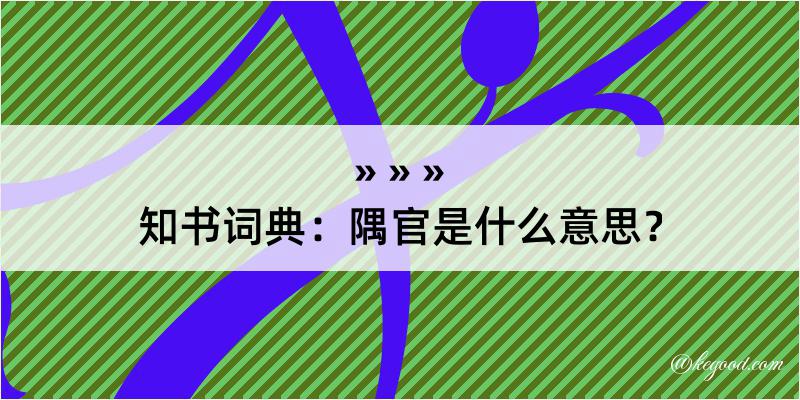 » » »

知书词典：隅官是什么意思？

@kegood.com